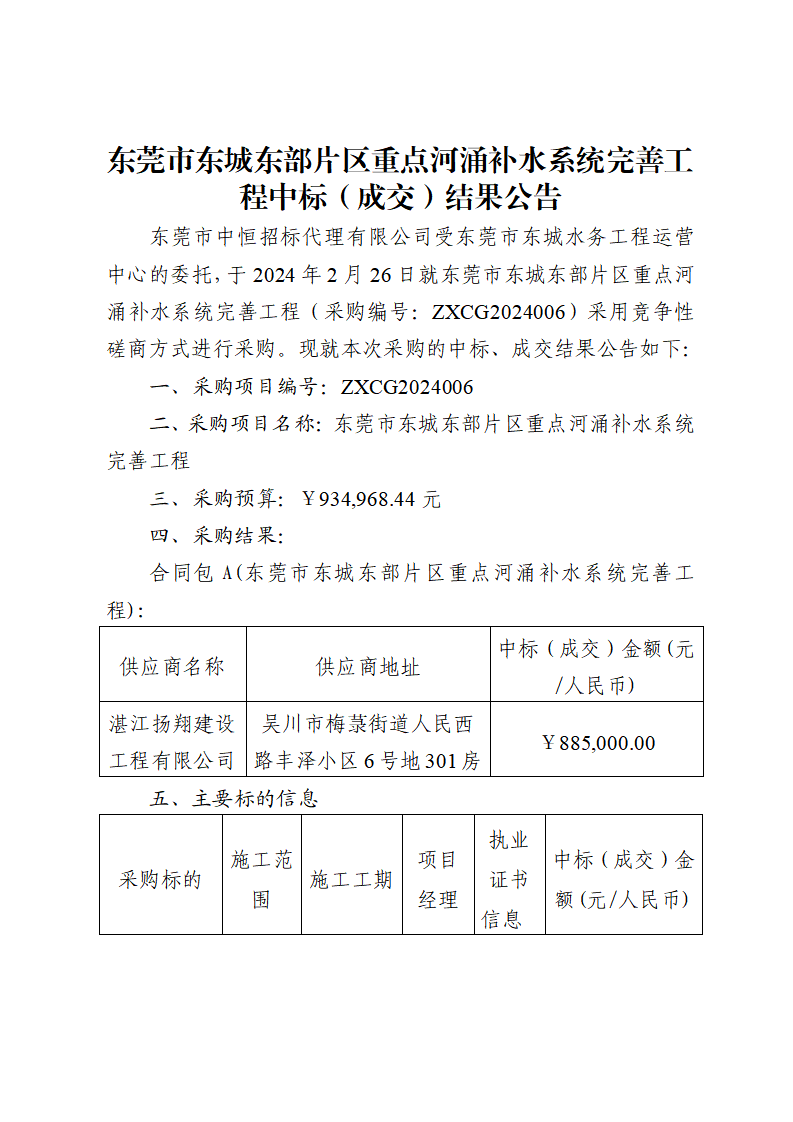 东莞市东城东部片区重点河涌补水系统完善工程中标（成交）结果公告

东莞市中恒招标代理有限公司受东莞市东城水务工程运营中心的委托，于 2024 年 2 月 26 日就东莞市东城东部片区重点河涌补水系统完善工程（采购编号：ZXCG2024006）采用竞争性磋商方式进行采购。现就本次采购的中标、成交结果公告如下：

一、采购项目编号：ZXCG2024006

二、采购项目名称：东莞市东城东部片区重点河涌补水系统完善工程

三、采购预算：￥934,968.44 元

四、采购结果：

合同包 A(东莞市东城东部片区重点河涌补水系统完善工程)：

| 供应商名称 | 供应商地址 | 中标（成交）金额(元/人民币) |
|---|---|---|
| 湛江扬翔建设工程有限公司 | 吴川市梅菉街道人民西路丰泽小区 6 号地 301 房 | ￥885,000.00 |

五、主要标的信息

| 采购标的 | 施工范围 | 施工工期 | 项目经理 | 执业证书信息 | 中标（成交）金额(元/人民币) |
|---|---|---|---|---|---|